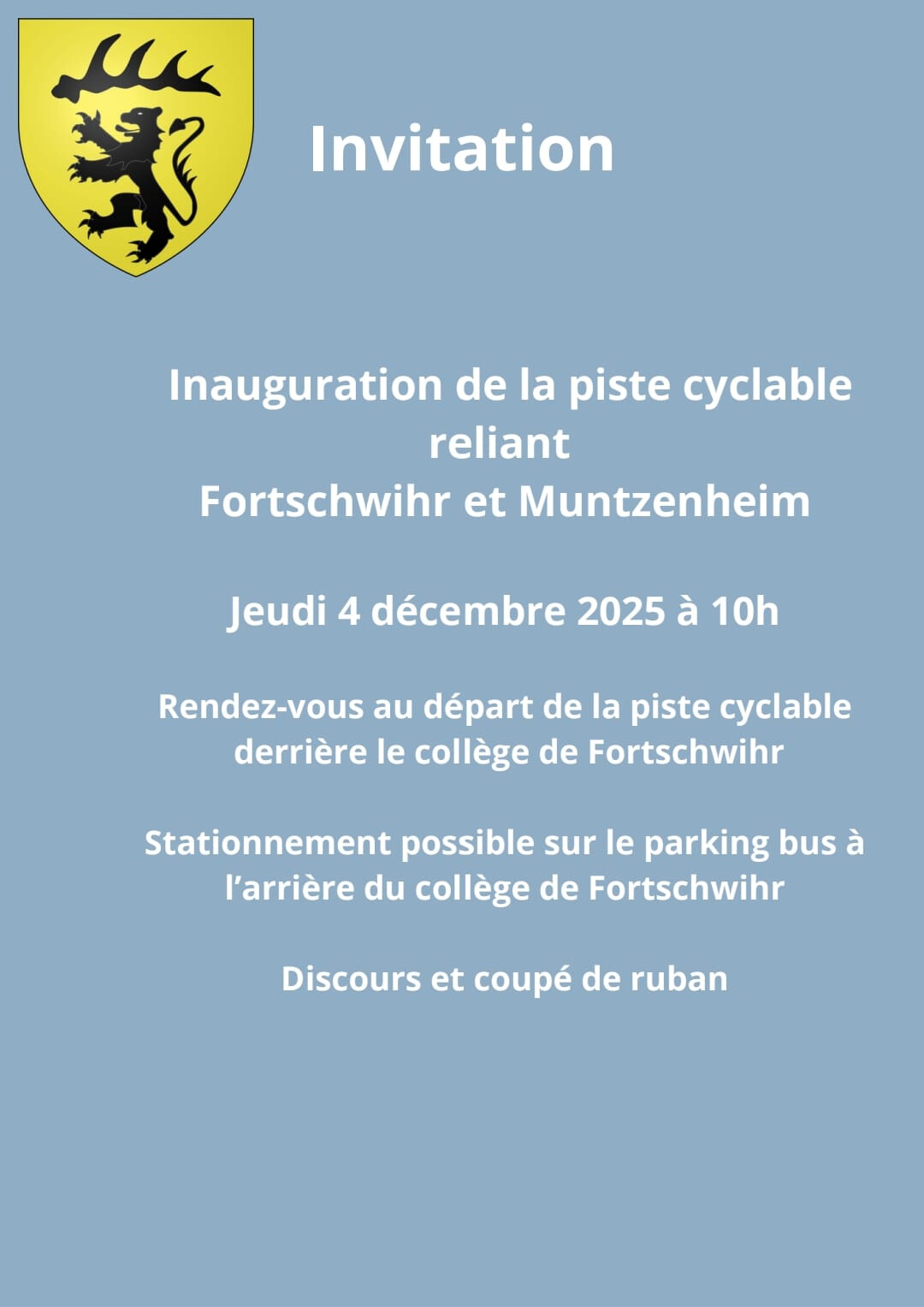 Invitation

Inauguration de la piste cyclable reliant Fortschwihr et Muntzenheim

Jeudi 4 décembre 2025 à 10h

Rendez-vous au départ de la piste cyclable derrière le collège de Fortschwihr

Stationnement possible sur le parking bus à l'arrière du collège de Fortschwihr

Discours et coupé de ruban